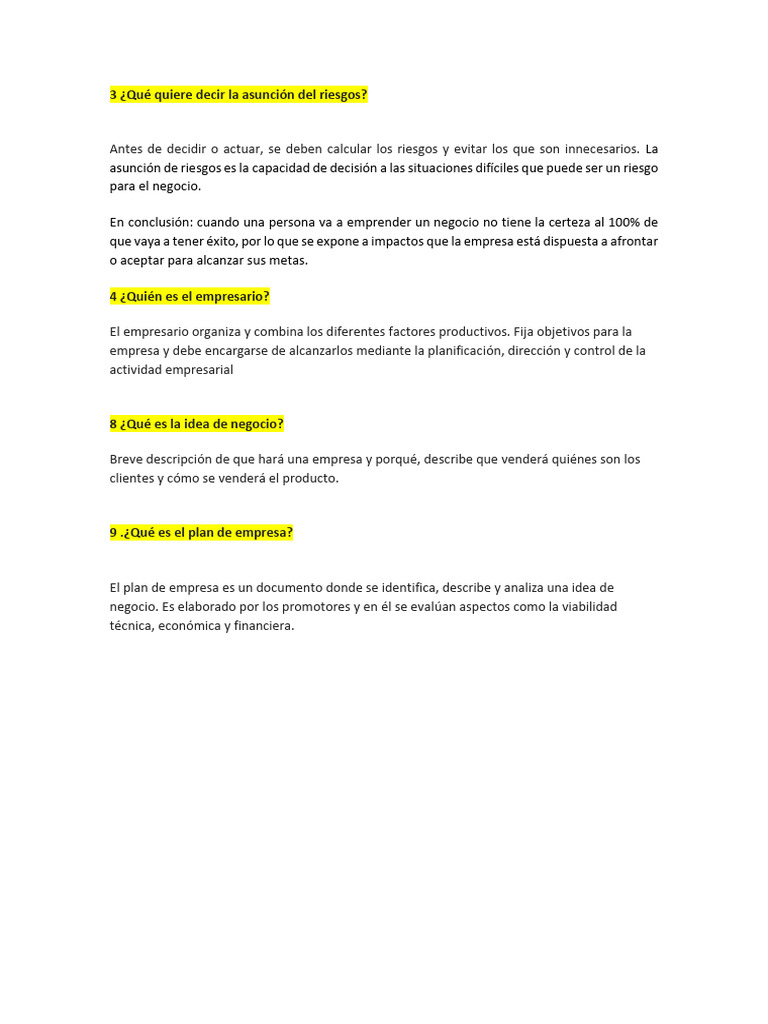 3 ¿Qué quiere decir la asunción del riesgos?

Antes de decidir o actuar, se deben calcular los riesgos y evitar los que son innecesarios. La asunción de riesgos es la capacidad de decisión a las situaciones difíciles que puede ser un riesgo para el negocio.

En conclusión: cuando una persona va a emprender un negocio no tiene la certeza al 100% de que vaya a tener éxito, por lo que se expone a impactos que la empresa está dispuesta a afrontar o aceptar para alcanzar sus metas.

4 ¿Quién es el empresario?

El empresario organiza y combina los diferentes factores productivos. Fija objetivos para la empresa y debe encargarse de alcanzarlos mediante la planificación, dirección y control de la actividad empresarial

8 ¿Qué es la idea de negocio?

Breve descripción de que hará una empresa y porqué, describe que venderá quiénes son los clientes y cómo se venderá el producto.

9 .¿Qué es el plan de empresa?

El plan de empresa es un documento donde se identifica, describe y analiza una idea de negocio. Es elaborado por los promotores y en él se evalúan aspectos como la viabilidad técnica, económica y financiera.